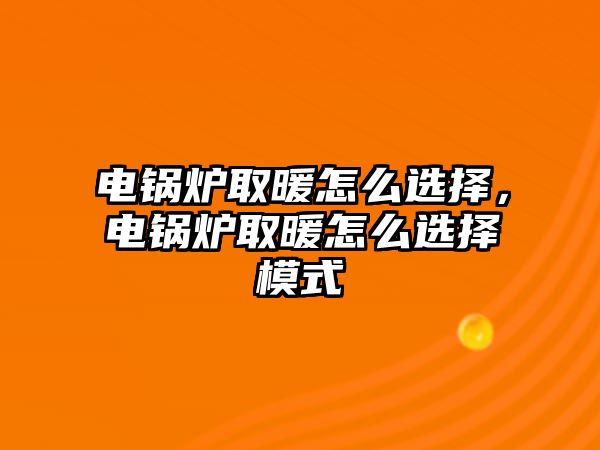 电锅炉取暖怎么选择，电锅炉取暖怎么选择模式